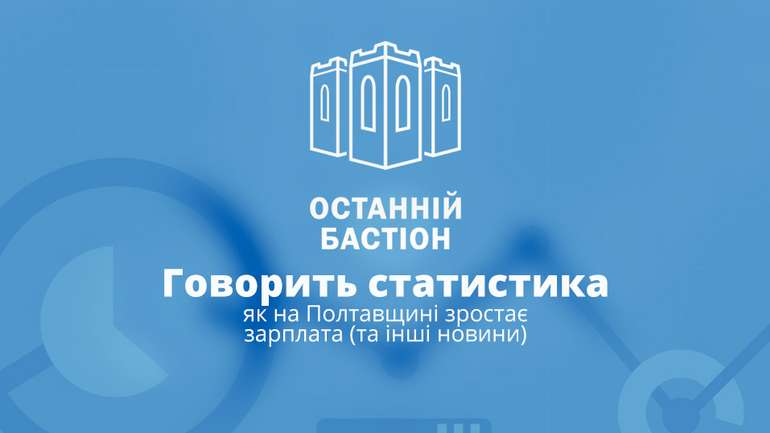 ОСТАННІЙ
БАСТІОН

Говорить статистика

як на Полтавщині зростає
зарплата (та інші новини)